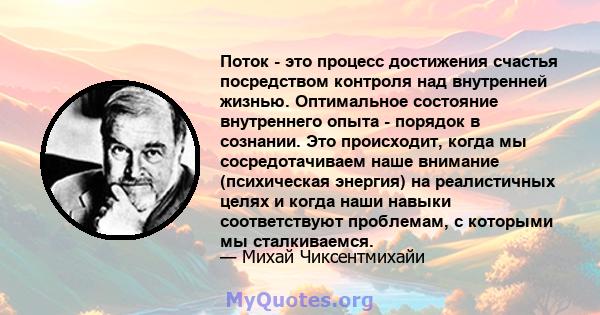 Поток - это процесс достижения счастья посредством контроля над внутренней жизнью. Оптимальное состояние внутреннего опыта - порядок в сознании. Это происходит, когда мы сосредотачиваем наше внимание (психическая энергия) на реалистичных целях и когда наши навыки соответствуют проблемам, с которыми мы сталкиваемся.
— Михай Чиксентмихайи

MyQuotes.org